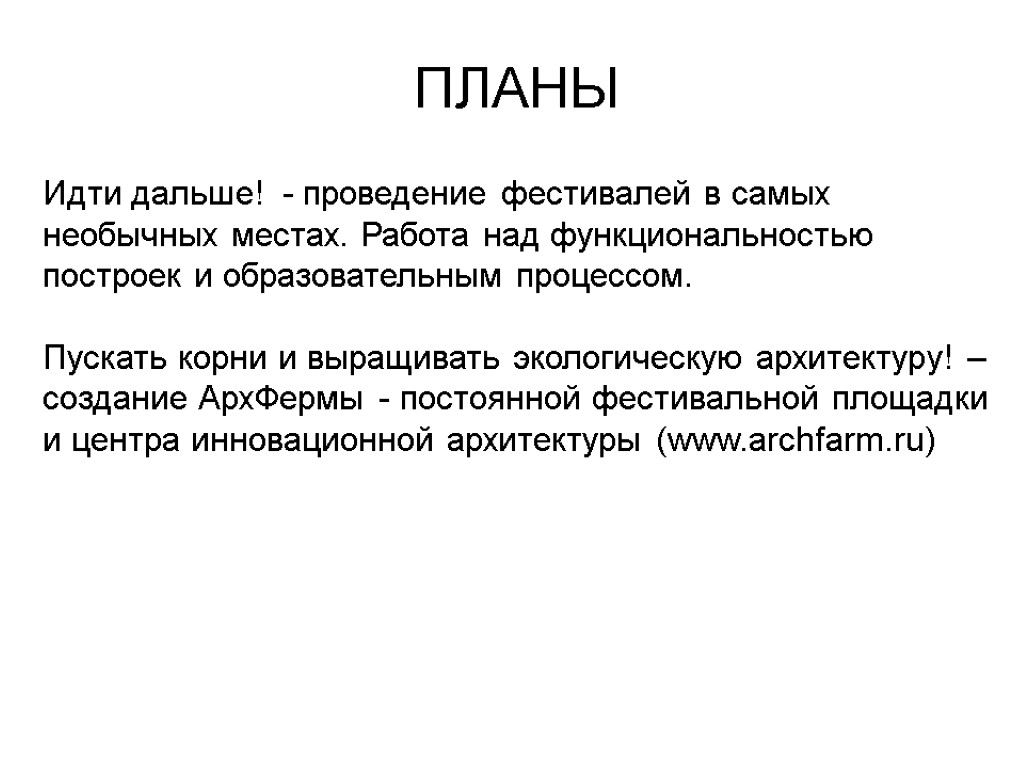 ПЛАНЫ

Идти дальше! - проведение фестивалей в самых необычных местах. Работа над функциональностью построек и образовательным процессом.

Пускать корни и выращивать экологическую архитектуру! – создание АрхФермы - постоянной фестивальной площадки и центра инновационной архитектуры (www.archfarm.ru)